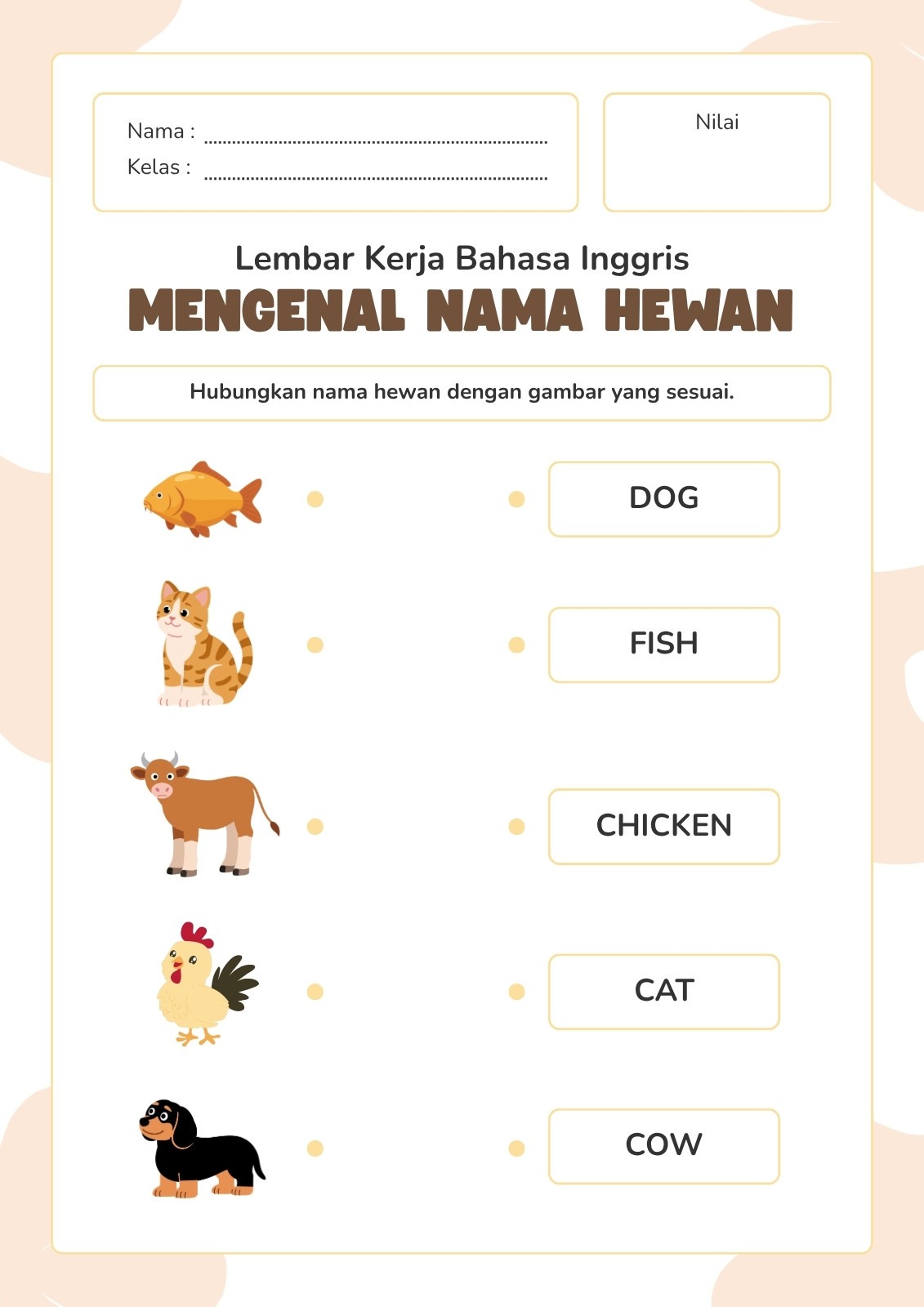 Nama : ____
Kelas : ____

Nilai

Lembar Kerja Bahasa Inggris
MENGENAL NAMA HEWAN

Hubungkan nama hewan dengan gambar yang sesuai.

DOG

FISH

CHICKEN

CAT

COW